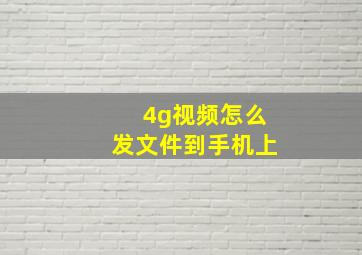 4g视频怎么
发文件到手机上